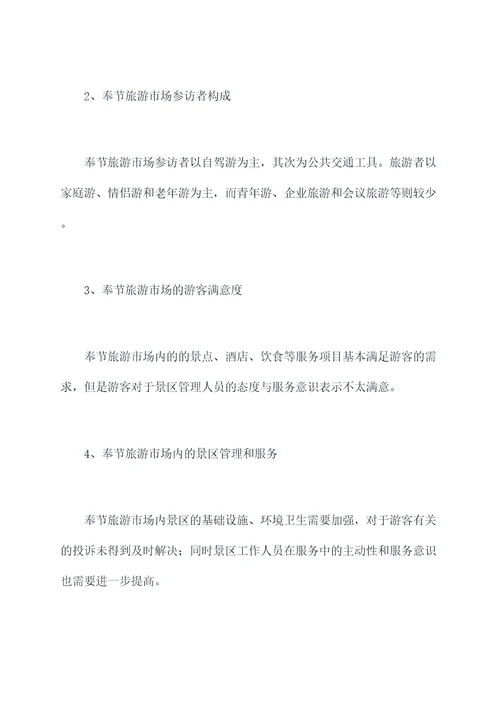 2、奉节旅游市场参访者构成

奉节旅游市场参访者以自驾游为主，其次为公共交通工具。旅游者以家庭游、情侣游和老年游为主，而青年游、企业旅游和会议旅游等则较少。

3、奉节旅游市场的游客满意度

奉节旅游市场内的的景点、酒店、饮食等服务项目基本满足游客的需求，但是游客对于景区管理人员的态度与服务意识表示不太满意。

4、奉节旅游市场内的景区管理和服务

奉节旅游市场内景区的基础设施、环境卫生需要加强，对于游客有关的投诉未得到及时解决；同时景区工作人员在服务中的主动性和服务意识也需要进一步提高。